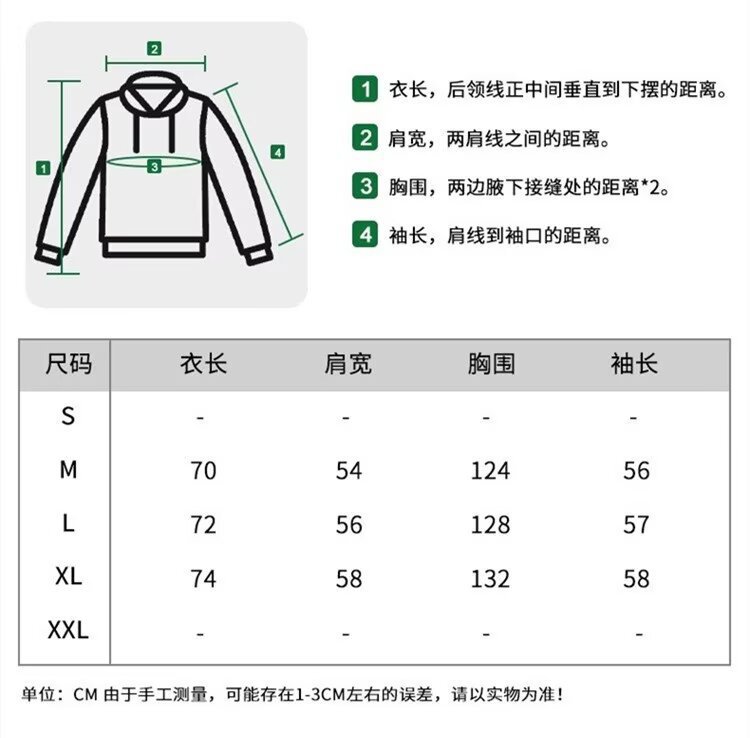 2

1

3

4

1 衣长，后领线正中间垂直到下摆的距离。

2 肩宽，两肩线之间的距离。

3 胸围，两边腋下接缝处的距离*2。

4 袖长，肩线到袖口的距离。

| 尺码 | 衣长 | 肩宽 | 胸围 | 袖长 |
|---|---|---|---|---|
| S | - | - | - | - |
| M | 70 | 54 | 124 | 56 |
| L | 72 | 56 | 128 | 57 |
| XL | 74 | 58 | 132 | 58 |
| XXL | - | - | - | - |

单位：CM 由于手工测量，可能存在1-3CM左右的误差，请以实物为准！